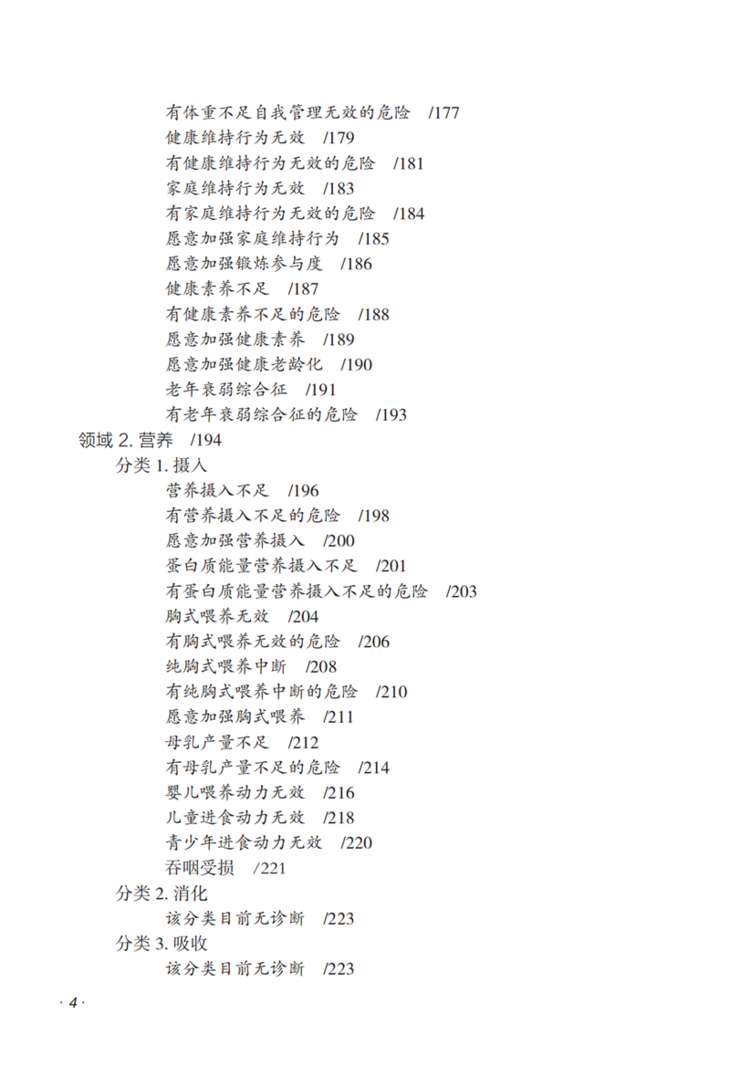 有体重不足自我管理无效的危险 /177
健康维持行为无效 /179
有健康维持行为无效的危险 /181
家庭维持行为无效 /183
有家庭维持行为无效的危险 /184
愿意加强家庭维持行为 /185
愿意加强锻炼参与度 /186
健康素养不足 /187
有健康素养不足的危险 /188
愿意加强健康素养 /189
愿意加强健康老龄化 /190
老年衰弱综合征 /191
有老年衰弱综合征的危险 /193

领域 2. 营养 /194

分类 1. 摄入

营养摄入不足 /196
有营养摄入不足的危险 /198
愿意加强营养摄入 /200
蛋白质能量营养摄入不足 /201
有蛋白质能量营养摄入不足的危险 /203
胸式喂养无效 /204
有胸式喂养无效的危险 /206
纯胸式喂养中断 /208
有纯胸式喂养中断的危险 /210
愿意加强胸式喂养 /211
母乳产量不足 /212
有母乳产量不足的危险 /214
婴儿喂养动力无效 /216
儿童进食动力无效 /218
青少年进食动力无效 /220
吞咽受损 /221

分类 2. 消化

该分类目前无诊断 /223

分类 3. 吸收

该分类目前无诊断 /223

· 4 ·